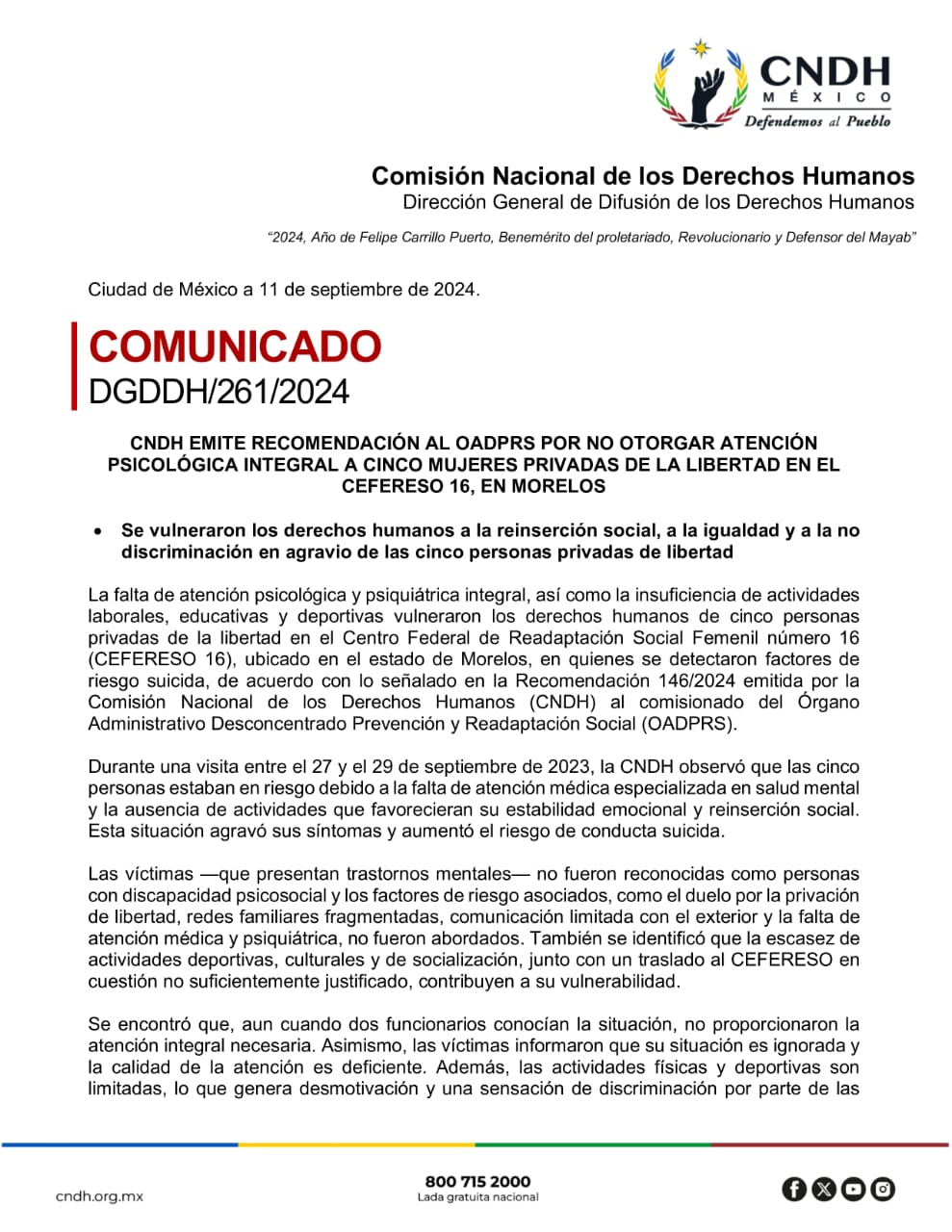 CNDH
MÉXICO
Defendemos al Pueblo

Comisión Nacional de los Derechos Humanos
Dirección General de Difusión de los Derechos Humanos

"2024, Año de Felipe Carrillo Puerto, Benemérito del proletariado, Revolucionario y Defensor del Mayab"

Ciudad de México a 11 de septiembre de 2024.

COMUNICADO
DGDDH/261/2024

CNDH EMITE RECOMENDACIÓN AL OADPRS POR NO OTORGAR ATENCIÓN PSICOLÓGICA INTEGRAL A CINCO MUJERES PRIVADAS DE LA LIBERTAD EN EL CEFERESO 16, EN MORELOS

• Se vulneraron los derechos humanos a la reinserción social, a la igualdad y a la no discriminación en agravio de las cinco personas privadas de libertad

La falta de atención psicológica y psiquiátrica integral, así como la insuficiencia de actividades laborales, educativas y deportivas vulneraron los derechos humanos de cinco personas privadas de la libertad en el Centro Federal de Readaptación Social Femenil número 16 (CEFERESO 16), ubicado en el estado de Morelos, en quienes se detectaron factores de riesgo suicida, de acuerdo con lo señalado en la Recomendación 146/2024 emitida por la Comisión Nacional de los Derechos Humanos (CNDH) al comisionado del Órgano Administrativo Desconcentrado Prevención y Readaptación Social (OADPRS).

Durante una visita entre el 27 y el 29 de septiembre de 2023, la CNDH observó que las cinco personas estaban en riesgo debido a la falta de atención médica especializada en salud mental y la ausencia de actividades que favorecieran su estabilidad emocional y reinserción social. Esta situación agravó sus síntomas y aumentó el riesgo de conducta suicida.

Las víctimas —que presentan trastornos mentales— no fueron reconocidas como personas con discapacidad psicosocial y los factores de riesgo asociados, como el duelo por la privación de libertad, redes familiares fragmentadas, comunicación limitada con el exterior y la falta de atención médica y psiquiátrica, no fueron abordados. También se identificó que la escasez de actividades deportivas, culturales y de socialización, junto con un traslado al CEFERESO en cuestión no suficientemente justificado, contribuyen a su vulnerabilidad.

Se encontró que, aun cuando dos funcionarios conocían la situación, no proporcionaron la atención integral necesaria. Asimismo, las víctimas informaron que su situación es ignorada y la calidad de la atención es deficiente. Además, las actividades físicas y deportivas son limitadas, lo que genera desmotivación y una sensación de discriminación por parte de las

cndh.org.mx
800 715 2000
Lada gratuita nacional